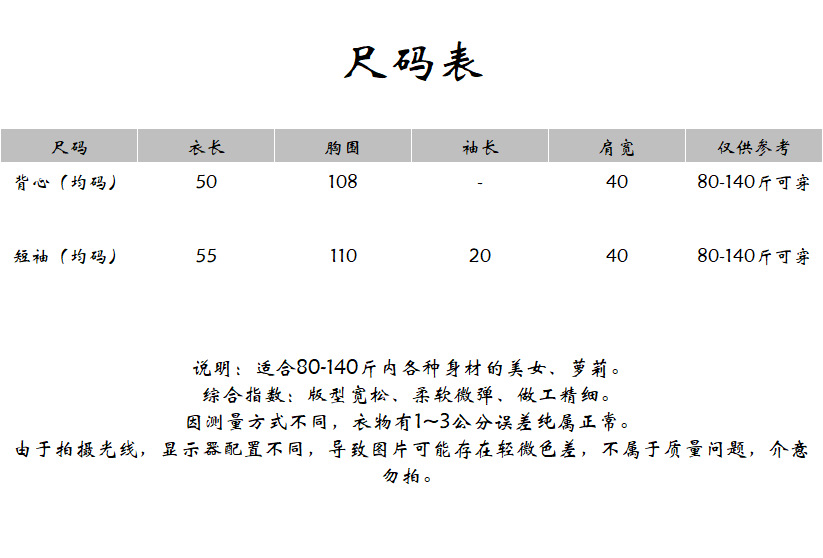 尺码表

| 尺码 | 衣长 | 胸围 | 袖长 | 肩宽 | 仅供参考 |
|---|---|---|---|---|---|
| 背心（均码） | 50 | 108 | - | 40 | 80-140斤可穿 |
| 短袖（均码） | 55 | 110 | 20 | 40 | 80-140斤可穿 |

说明：适合80-140斤内各种身材的美女、萝莉。
综合指数：版型宽松、柔软微弹、做工精细。
因测量方式不同，衣物有1~3公分误差纯属正常。
由于拍摄光线，显示器配置不同，导致图片可能存在轻微色差，不属于质量问题，介意勿拍。